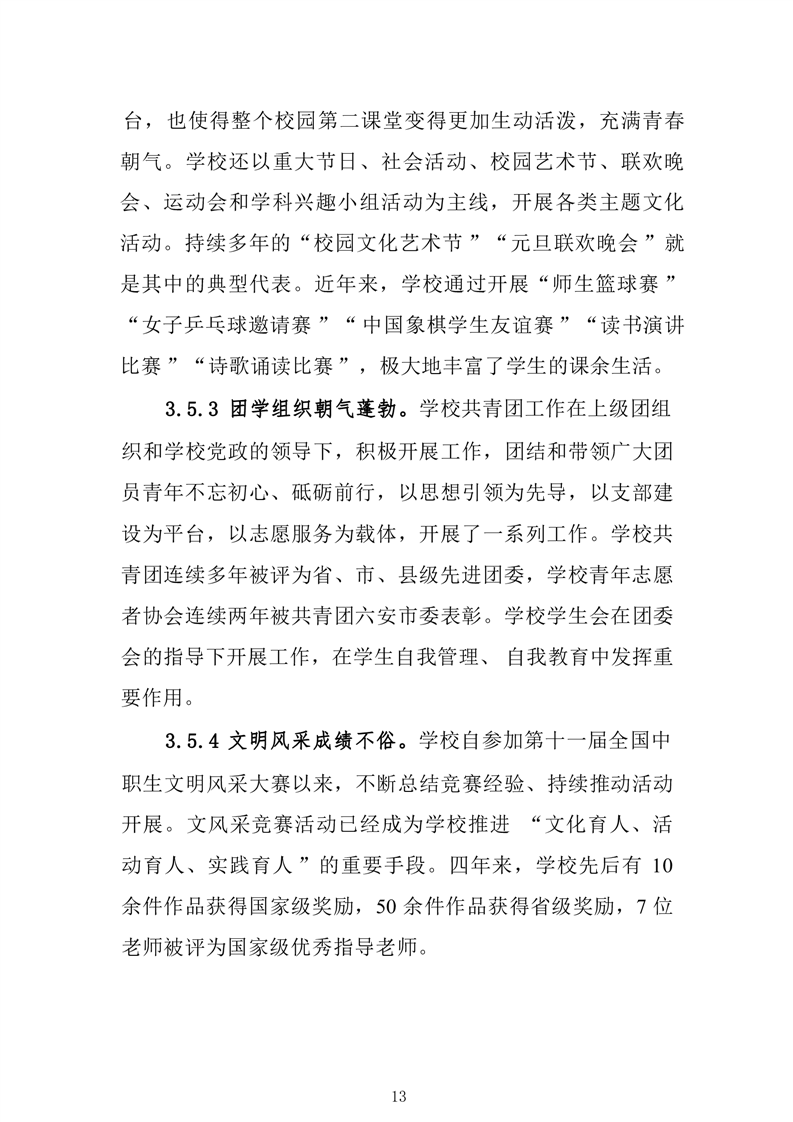 台，也使得整个校园第二课堂变得更加生动活泼，充满青春朝气。学校还以重大节日、社会活动、校园艺术节、联欢晚会、运动会和学科兴趣小组活动为主线，开展各类主题文化活动。持续多年的“校园文化艺术节”“元旦联欢晚会”就是其中的典型代表。近年来，学校通过开展“师生篮球赛”“女子乒乓球邀请赛”“中国象棋学生友谊赛”“读书演讲比赛”“诗歌诵读比赛”，极大地丰富了学生的课余生活。

3.5.3 团学组织朝气蓬勃。学校共青团工作在上级团组织和学校党政的领导下，积极开展工作，团结和带领广大团员青年不忘初心、砥砺前行，以思想引领为先导，以支部建设为平台，以志愿服务为载体，开展了一系列工作。学校共青团连续多年被评为省、市、县级先进团委，学校青年志愿者协会连续两年被共青团六安市委表彰。学校学生会在团委会的指导下开展工作，在学生自我管理、自我教育中发挥重要作用。

3.5.4 文明风采成绩不俗。学校自参加第十一届全国中职生文明风采大赛以来，不断总结竞赛经验、持续推动活动开展。文风采竞赛活动已经成为学校推进 “文化育人、活动育人、实践育人”的重要手段。四年来，学校先后有 10 余件作品获得国家级奖励，50 余件作品获得省级奖励，7 位老师被评为国家级优秀指导老师。

13